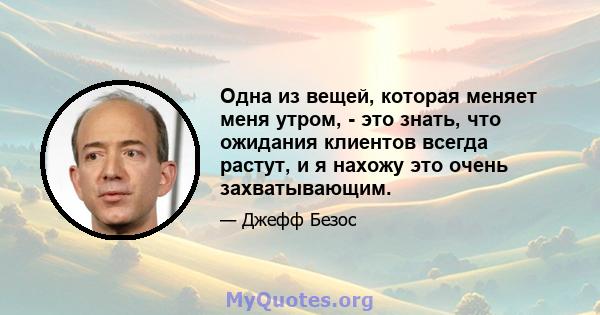 Одна из вещей, которая меняет меня утром, - это знать, что ожидания клиентов всегда растут, и я нахожу это очень захватывающим.

— Джефф Безос

MyQuotes.org